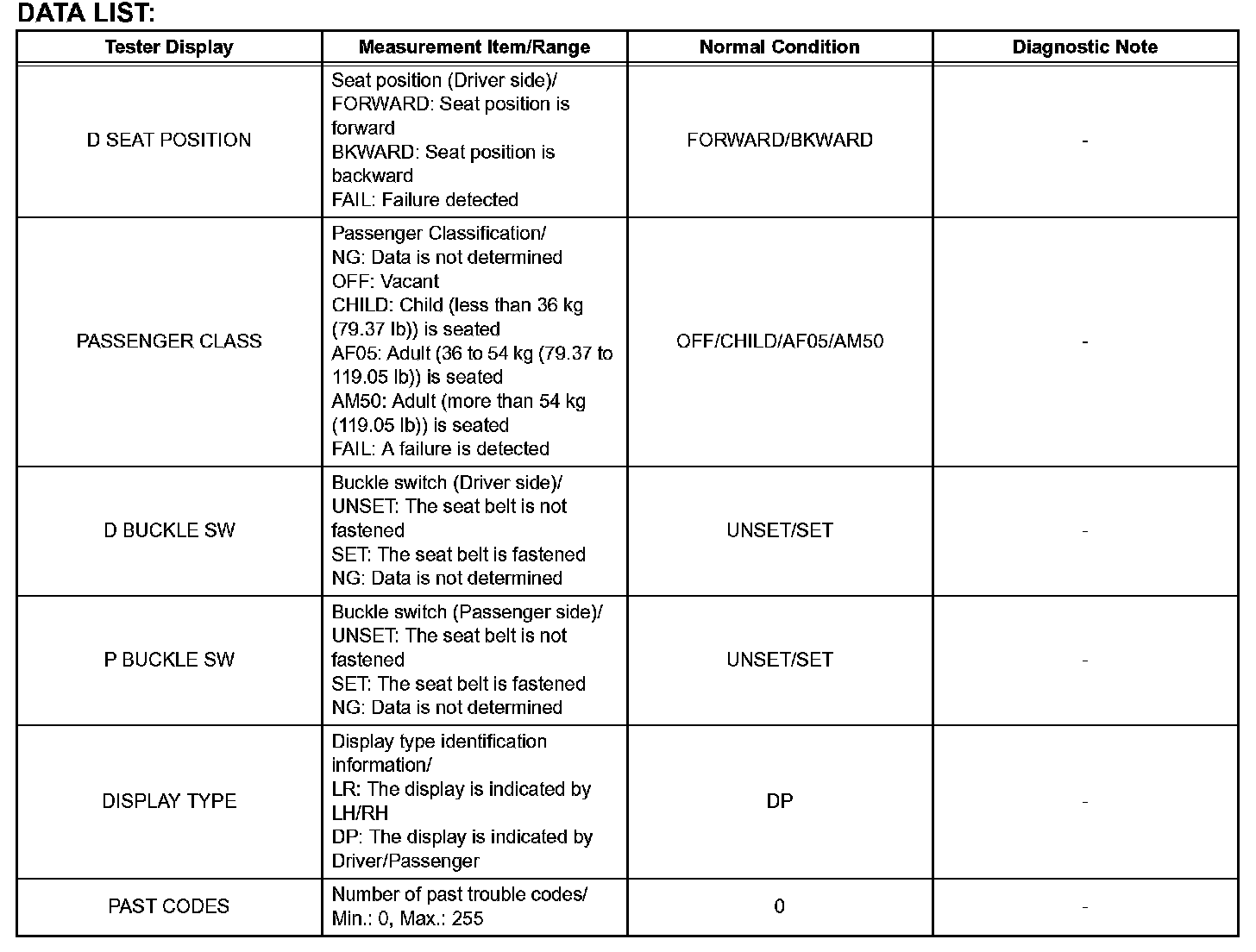 DATA LIST:

| Tester Display | Measurement Item/Range | Normal Condition | Diagnostic Note |
|---|---|---|---|
| D SEAT POSITION | Seat position (Driver side)/ FORWARD: Seat position is forward BKWARD: Seat position is backward FAIL: Failure detected | FORWARD/BKWARD | - |
| PASSENGER CLASS | Passenger Classification/ NG: Data is not determined OFF: Vacant CHILD: Child (less than 36 kg (79.37 lb)) is seated AF05: Adult (36 to 54 kg (79.37 to 119.05 lb)) is seated AM50: Adult (more than 54 kg (119.05 lb)) is seated FAIL: A failure is detected | OFF/CHILD/AF05/AM50 | - |
| D BUCKLE SW | Buckle switch (Driver side)/ UNSET: The seat belt is not fastened SET: The seat belt is fastened NG: Data is not determined | UNSET/SET | - |
| P BUCKLE SW | Buckle switch (Passenger side)/ UNSET: The seat belt is not fastened SET: The seat belt is fastened NG: Data is not determined | UNSET/SET | - |
| DISPLAY TYPE | Display type identification information/ LR: The display is indicated by LH/RH DP: The display is indicated by Driver/Passenger | DP | - |
| PAST CODES | Number of past trouble codes/ Min.: 0, Max.: 255 | 0 | - |